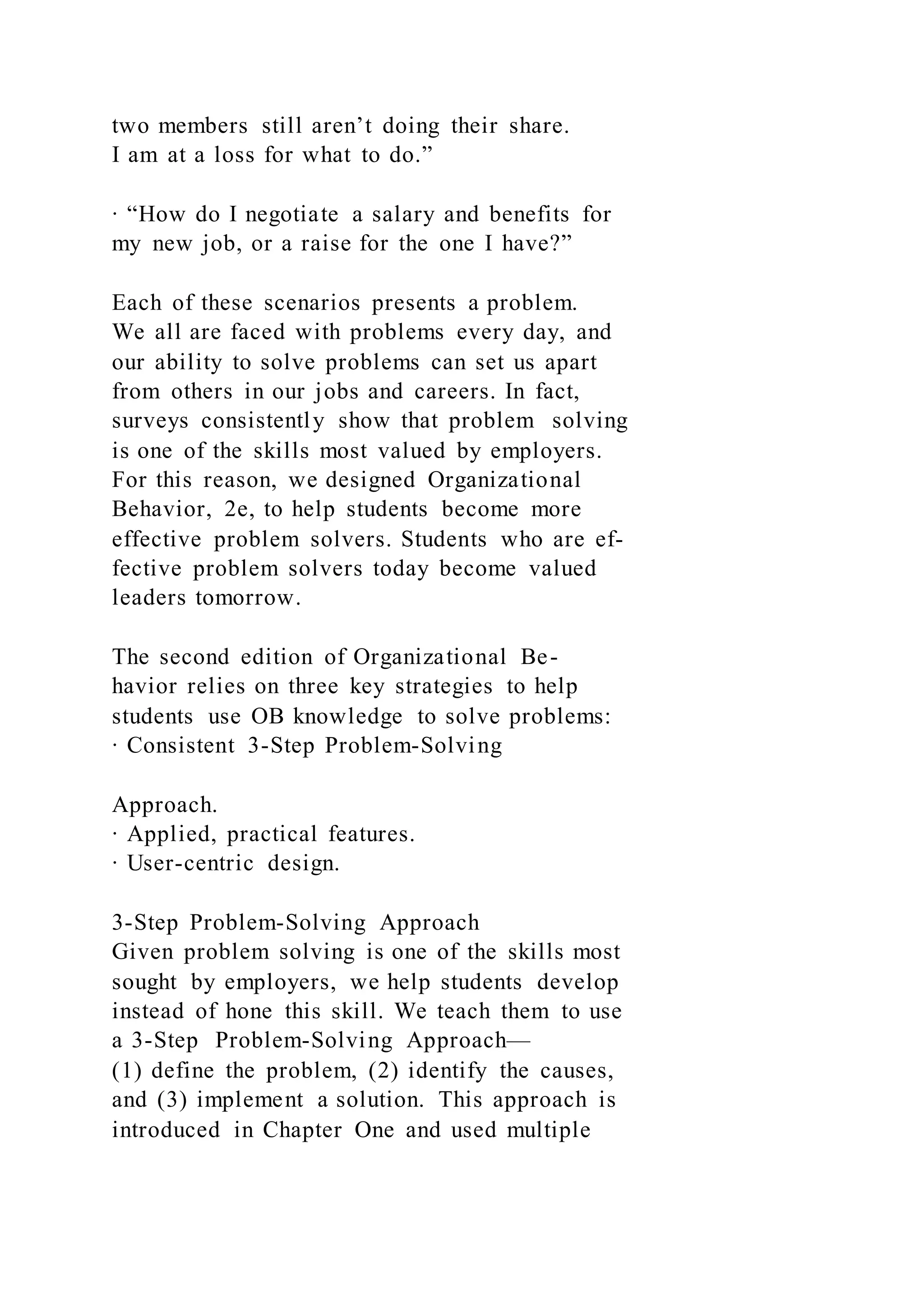 two members still aren’t doing their share. I am at a loss for what to do.”

· “How do I negotiate a salary and benefits for my new job, or a raise for the one I have?”

Each of these scenarios presents a problem. We all are faced with problems every day, and our ability to solve problems can set us apart from others in our jobs and careers. In fact, surveys consistently show that problem solving is one of the skills most valued by employers. For this reason, we designed Organizational Behavior, 2e, to help students become more effective problem solvers. Students who are effective problem solvers today become valued leaders tomorrow.

The second edition of Organizational Behavior relies on three key strategies to help students use OB knowledge to solve problems:
· Consistent 3-Step Problem-Solving

Approach.
· Applied, practical features.
· User-centric design.

3-Step Problem-Solving Approach
Given problem solving is one of the skills most sought by employers, we help students develop instead of hone this skill. We teach them to use a 3-Step Problem-Solving Approach—
(1) define the problem, (2) identify the causes, and (3) implement a solution. This approach is introduced in Chapter One and used multiple